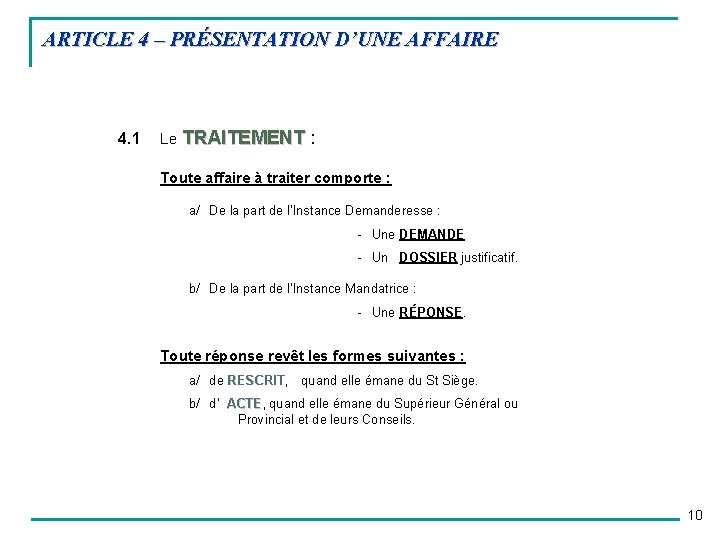 ARTICLE 4 – PRÉSENTATION D'UNE AFFAIRE

4.1 Le TRAITEMENT :

Toute affaire à traiter comporte :

a/ De la part de l'Instance Demanderesse :

- Une DEMANDE
- Un DOSSIER justificatif.

b/ De la part de l'Instance Mandatrice :

- Une RÉPONSE.

Toute réponse revêt les formes suivantes :

a/ de RESCRIT, quand elle émane du St Siège.

b/ d' ACTE, quand elle émane du Supérieur Général ou Provincial et de leurs Conseils.

10